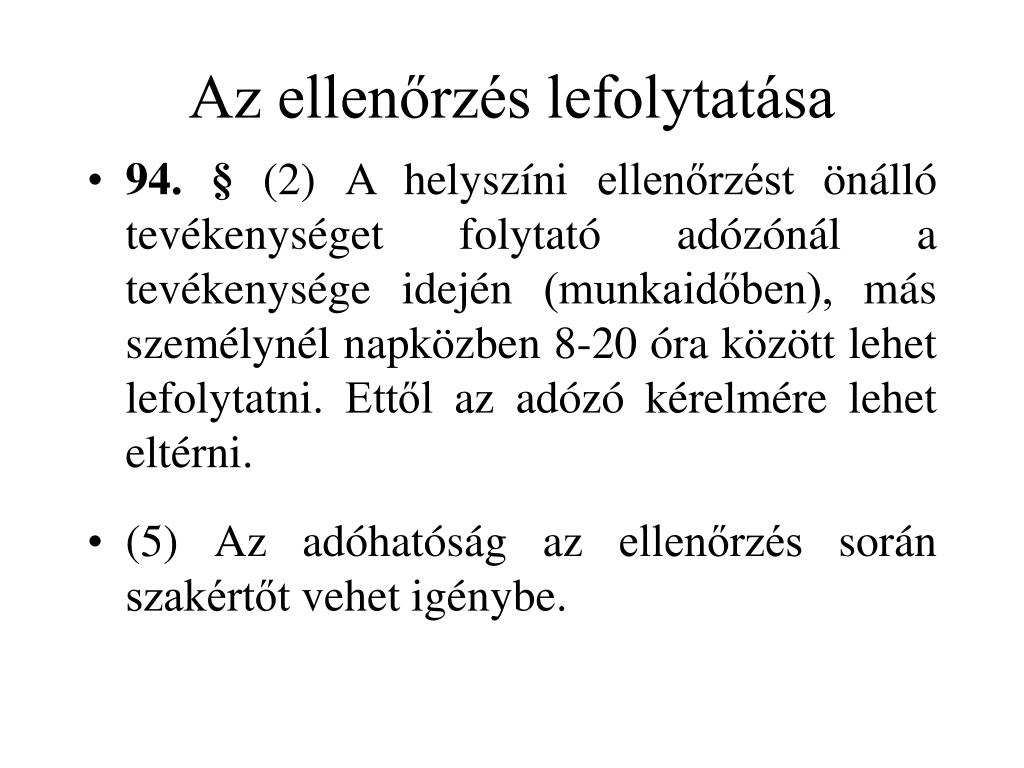 Az ellenőrzés lefolytatása

• 94. § (2) A helyszíni ellenőrzést önálló tevékenységet folytató adózónál a tevékenysége idején (munkaidőben), más személynél napközben 8-20 óra között lehet lefolytatni. Ettől az adózó kérelmére lehet eltérni.

• (5) Az adóhatóság az ellenőrzés során szakértőt vehet igénybe.